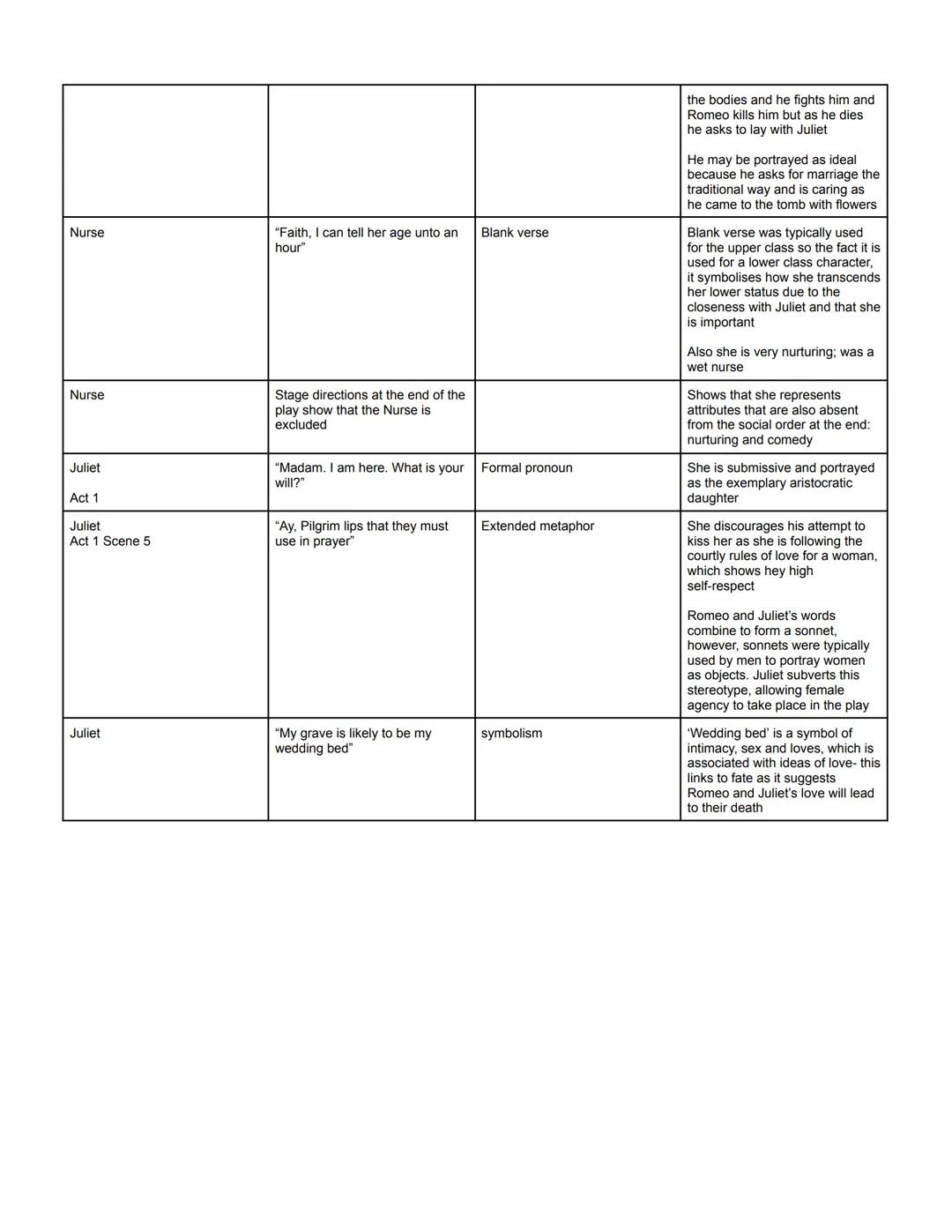 | | | | |
|---|---|---|---|
| | | | the bodies and he fights him and Romeo kills him but as he dies he asks to lay with Juliet<br><br>He may be portrayed as ideal because he asks for marriage the traditional way and is caring as he came to the tomb with flowers |
| Nurse | “Faith, I can tell her age unto an hour” | Blank verse | Blank verse was typically used for the upper class so the fact it is used for a lower class character, it symbolises how she transcends her lower status due to the closeness with Juliet and that she is important<br><br>Also she is very nurturing; was a wet nurse |
| Nurse | Stage directions at the end of the play show that the Nurse is excluded | | Shows that she represents attributes that are also absent from the social order at the end: nurturing and comedy |
| Juliet<br><br>Act 1 | “Madam. I am here. What is your will?” | Formal pronoun | She is submissive and portrayed as the exemplary aristocratic daughter |
| Juliet<br>Act 1 Scene 5 | “Ay, Pilgrim lips that they must use in prayer” | Extended metaphor | She discourages his attempt to kiss her as she is following the courtly rules of love for a woman, which shows hey high self-respect<br><br>Romeo and Juliet’s words combine to form a sonnet, however, sonnets were typically used by men to portray women as objects. Juliet subverts this stereotype, allowing female agency to take place in the play |
| Juliet | “My grave is likely to be my wedding bed” | symbolism | ‘Wedding bed’ is a symbol of intimacy, sex and loves, which is associated with ideas of love- this links to fate as it suggests Romeo and Juliet’s love will lead to their death |